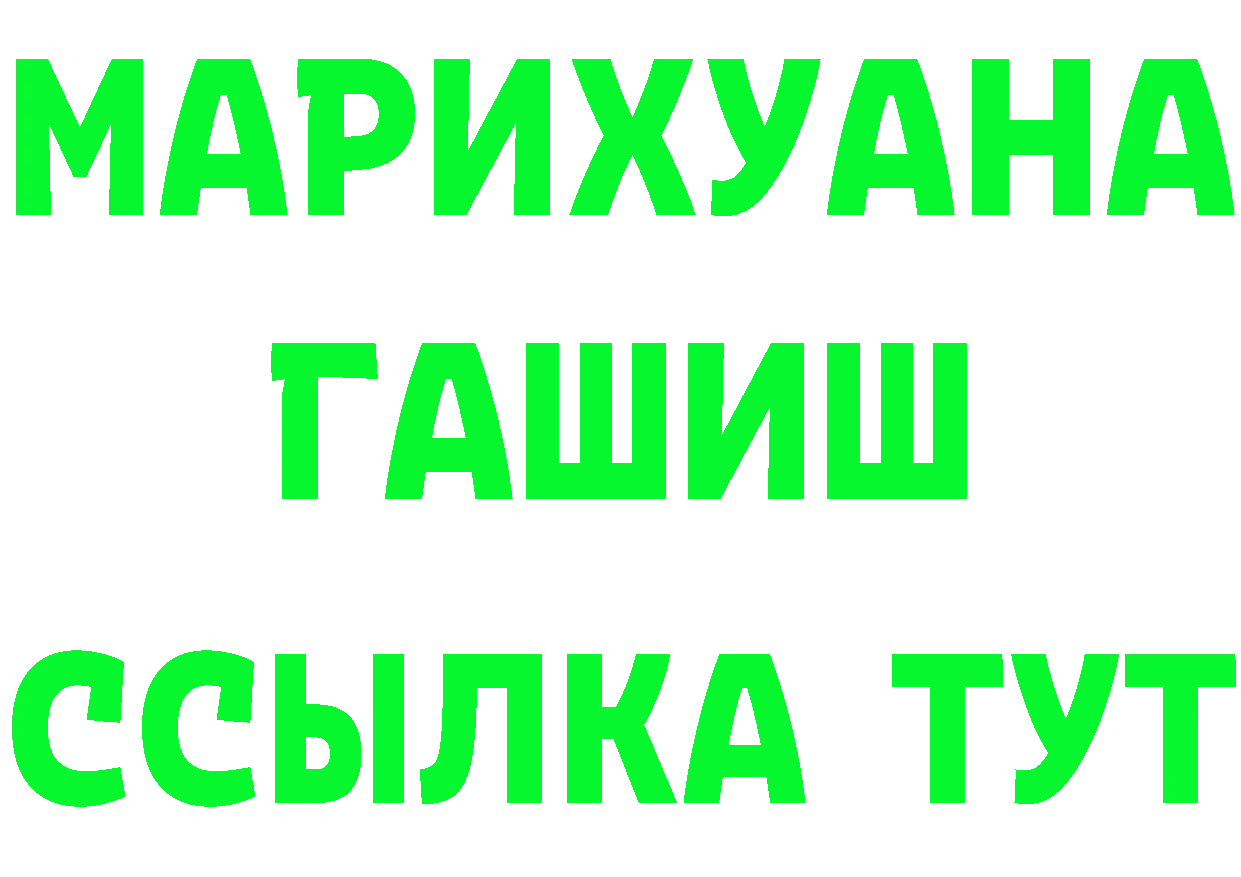 МАРИХУАНА
ГАШИШ
ССЫЛКА ТУТ